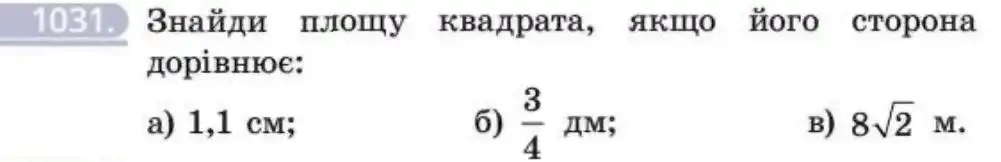 1031. Знайди площу квадрата, якщо його сторона дорівнює:

а) 1,1 см; б) $\frac{3}{4}$ дм; в) $8\sqrt{2}$ м.